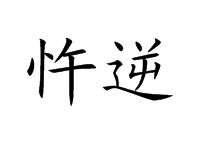 忤逆